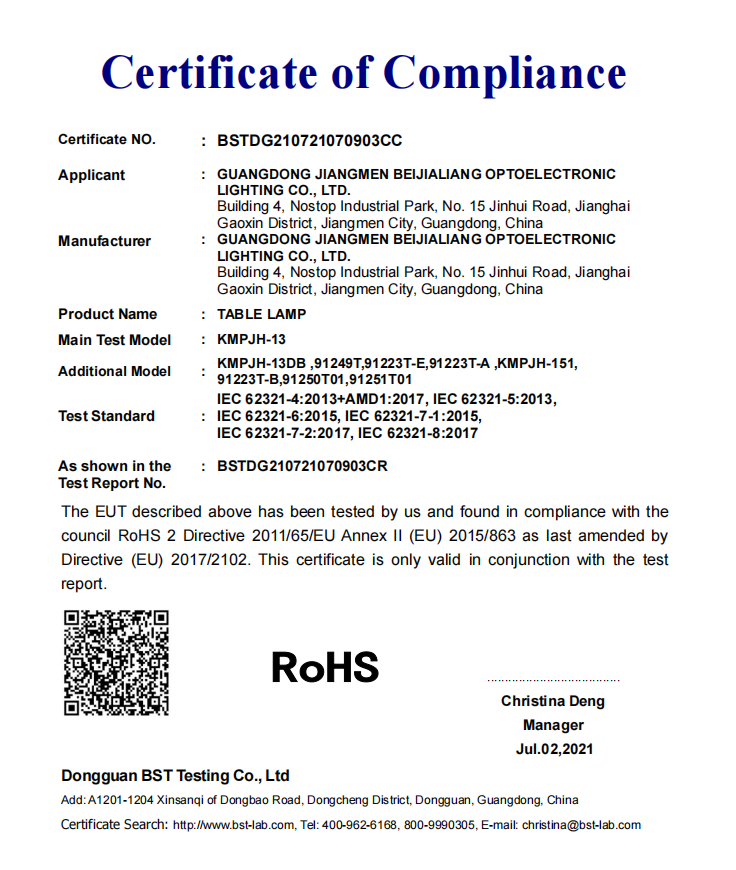 Certificate of Compliance

Certificate NO. : BSTDG210721070903CC

Applicant : GUANGDONG JIANGMEN BEIJIALIANG OPTOELECTRONIC LIGHTING CO., LTD.
Building 4, Nostop Industrial Park, No. 15 Jinhui Road, Jianghai Gaoxin District, Jiangmen City, Guangdong, China

Manufacturer : GUANGDONG JIANGMEN BEIJIALIANG OPTOELECTRONIC LIGHTING CO., LTD.
Building 4, Nostop Industrial Park, No. 15 Jinhui Road, Jianghai Gaoxin District, Jiangmen City, Guangdong, China

Product Name : TABLE LAMP

Main Test Model : KMPJH-13

Additional Model : KMPJH-13DB ,91249T,91223T-E,91223T-A ,KMPJH-151, 91223T-B,91250T01,91251T01

Test Standard : IEC 62321-4:2013+AMD1:2017, IEC 62321-5:2013, IEC 62321-6:2015, IEC 62321-7-1:2015, IEC 62321-7-2:2017, IEC 62321-8:2017

As shown in the Test Report No. : BSTDG210721070903CR

The EUT described above has been tested by us and found in compliance with the council RoHS 2 Directive 2011/65/EU Annex II (EU) 2015/863 as last amended by Directive (EU) 2017/2102. This certificate is only valid in conjunction with the test report.

RoHS

Christina Deng
Manager
Jul.02,2021

Dongguan BST Testing Co., Ltd

Add: A1201-1204 Xinsanqi of Dongbao Road, Dongcheng District, Dongguan, Guangdong, China

Certificate Search: http://www.bst-lab.com, Tel: 400-962-6168, 800-9990305, E-mail: christina@bst-lab.com